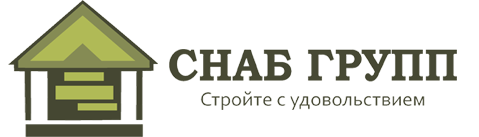 СНАБ ГРУПП

Стройте с удовольствием